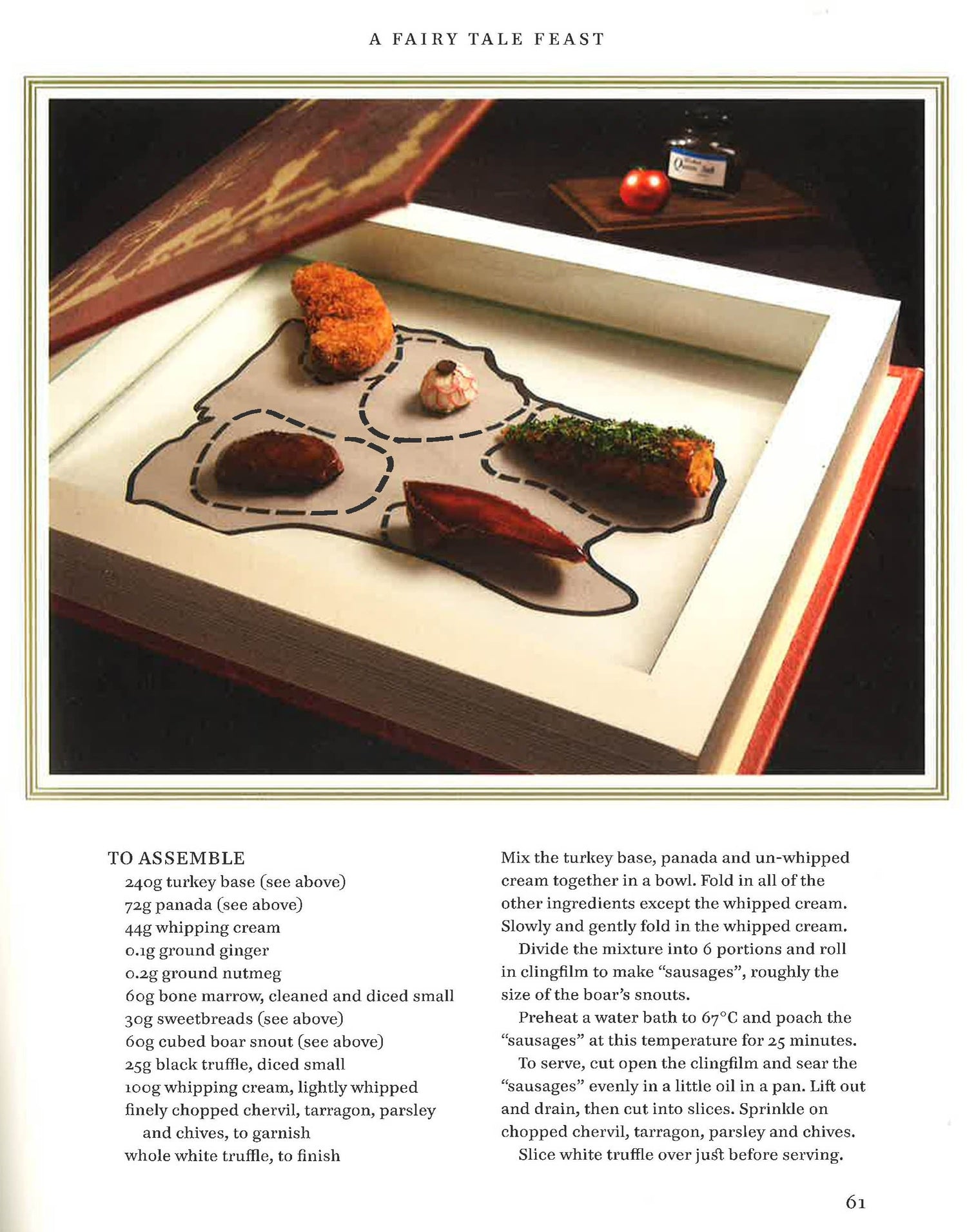 A FAIRY TALE FEAST

TO ASSEMBLE
240g turkey base (see above)
72g panada (see above)
44g whipping cream
0.1g ground ginger
0.2g ground nutmeg
60g bone marrow, cleaned and diced small
30g sweetbreads (see above)
60g cubed boar snout (see above)
25g black truffle, diced small
100g whipping cream, lightly whipped
finely chopped chervil, tarragon, parsley and chives, to garnish
whole white truffle, to finish

Mix the turkey base, panada and un-whipped cream together in a bowl. Fold in all of the other ingredients except the whipped cream. Slowly and gently fold in the whipped cream.

Divide the mixture into 6 portions and roll in clingfilm to make "sausages", roughly the size of the boar's snouts.

Preheat a water bath to 67°C and poach the "sausages" at this temperature for 25 minutes.

To serve, cut open the clingfilm and sear the "sausages" evenly in a little oil in a pan. Lift out and drain, then cut into slices. Sprinkle on chopped chervil, tarragon, parsley and chives.

Slice white truffle over just before serving.

61